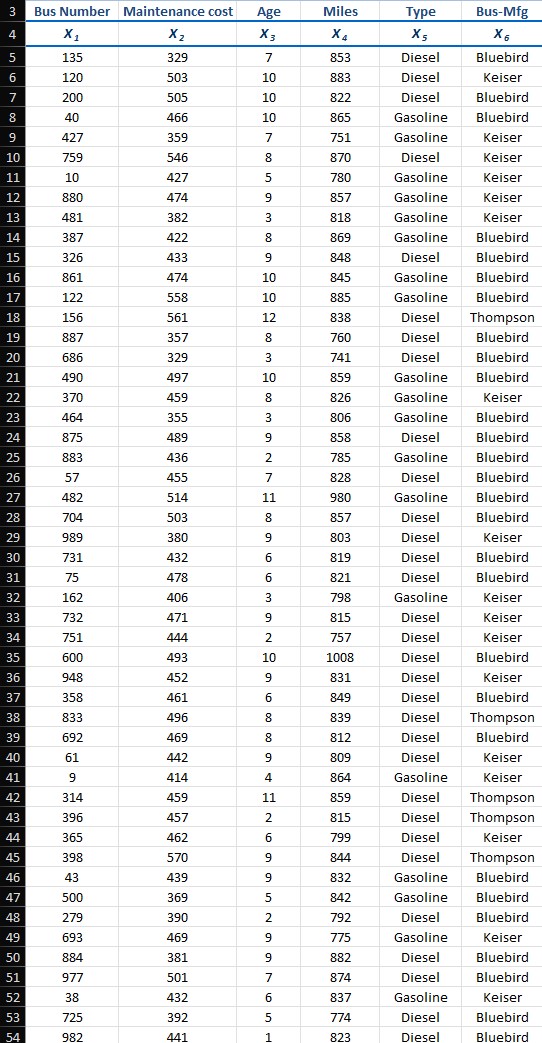 | 3 | Bus Number | Maintenance cost | Age | Miles | Type | Bus-Mfg |
|---|---|---|---|---|---|---|
| 4 | $X_1$ | $X_2$ | $X_3$ | $X_4$ | $X_5$ | $X_6$ |
| 5 | 135 | 329 | 7 | 853 | Diesel | Bluebird |
| 6 | 120 | 503 | 10 | 883 | Diesel | Keiser |
| 7 | 200 | 505 | 10 | 822 | Diesel | Bluebird |
| 8 | 40 | 466 | 10 | 865 | Gasoline | Bluebird |
| 9 | 427 | 359 | 7 | 751 | Gasoline | Keiser |
| 10 | 759 | 546 | 8 | 870 | Diesel | Keiser |
| 11 | 10 | 427 | 5 | 780 | Gasoline | Keiser |
| 12 | 880 | 474 | 9 | 857 | Gasoline | Keiser |
| 13 | 481 | 382 | 3 | 818 | Gasoline | Keiser |
| 14 | 387 | 422 | 8 | 869 | Gasoline | Bluebird |
| 15 | 326 | 433 | 9 | 848 | Diesel | Bluebird |
| 16 | 861 | 474 | 10 | 845 | Gasoline | Bluebird |
| 17 | 122 | 558 | 10 | 885 | Gasoline | Bluebird |
| 18 | 156 | 561 | 12 | 838 | Diesel | Thompson |
| 19 | 887 | 357 | 8 | 760 | Diesel | Bluebird |
| 20 | 686 | 329 | 3 | 741 | Diesel | Bluebird |
| 21 | 490 | 497 | 10 | 859 | Gasoline | Bluebird |
| 22 | 370 | 459 | 8 | 826 | Gasoline | Keiser |
| 23 | 464 | 355 | 3 | 806 | Gasoline | Bluebird |
| 24 | 875 | 489 | 9 | 858 | Diesel | Bluebird |
| 25 | 883 | 436 | 2 | 785 | Gasoline | Bluebird |
| 26 | 57 | 455 | 7 | 828 | Diesel | Bluebird |
| 27 | 482 | 514 | 11 | 980 | Gasoline | Bluebird |
| 28 | 704 | 503 | 8 | 857 | Diesel | Bluebird |
| 29 | 989 | 380 | 9 | 803 | Diesel | Keiser |
| 30 | 731 | 432 | 6 | 819 | Diesel | Bluebird |
| 31 | 75 | 478 | 6 | 821 | Diesel | Bluebird |
| 32 | 162 | 406 | 3 | 798 | Gasoline | Keiser |
| 33 | 732 | 471 | 9 | 815 | Diesel | Keiser |
| 34 | 751 | 444 | 2 | 757 | Diesel | Keiser |
| 35 | 600 | 493 | 10 | 1008 | Diesel | Bluebird |
| 36 | 948 | 452 | 9 | 831 | Diesel | Keiser |
| 37 | 358 | 461 | 6 | 849 | Diesel | Bluebird |
| 38 | 833 | 496 | 8 | 839 | Diesel | Thompson |
| 39 | 692 | 469 | 8 | 812 | Diesel | Bluebird |
| 40 | 61 | 442 | 9 | 809 | Diesel | Keiser |
| 41 | 9 | 414 | 4 | 864 | Gasoline | Keiser |
| 42 | 314 | 459 | 11 | 859 | Diesel | Thompson |
| 43 | 396 | 457 | 2 | 815 | Diesel | Thompson |
| 44 | 365 | 462 | 6 | 799 | Diesel | Keiser |
| 45 | 398 | 570 | 9 | 844 | Diesel | Thompson |
| 46 | 43 | 439 | 9 | 832 | Gasoline | Bluebird |
| 47 | 500 | 369 | 5 | 842 | Gasoline | Bluebird |
| 48 | 279 | 390 | 2 | 792 | Diesel | Bluebird |
| 49 | 693 | 469 | 9 | 775 | Gasoline | Keiser |
| 50 | 884 | 381 | 9 | 882 | Diesel | Bluebird |
| 51 | 977 | 501 | 7 | 874 | Diesel | Bluebird |
| 52 | 38 | 432 | 6 | 837 | Gasoline | Keiser |
| 53 | 725 | 392 | 5 | 774 | Diesel | Bluebird |
| 54 | 982 | 441 | 1 | 823 | Diesel | Bluebird |